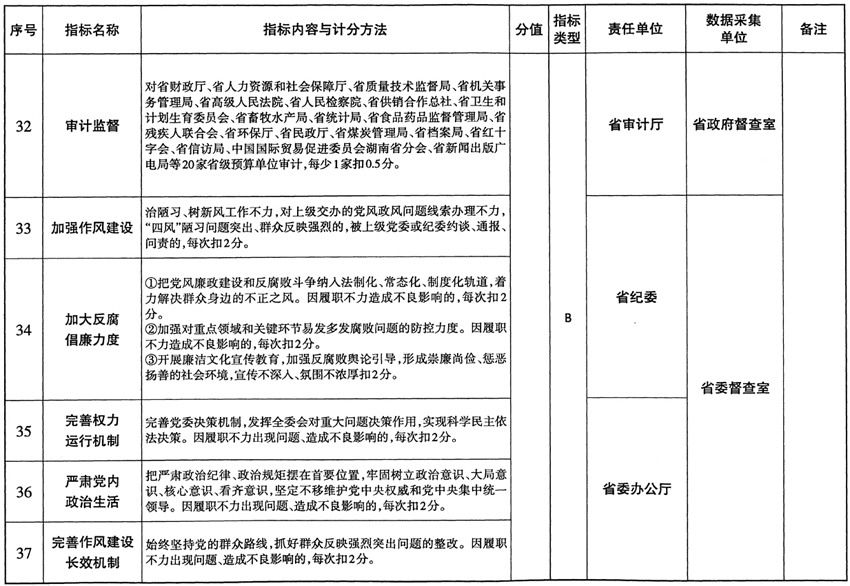 | 序号 | 指标名称 | 指标内容与计分方法 | 分值 | 指标类型 | 责任单位 | 数据采集单位 | 备注 |
|---|---|---|---|---|---|---|---|
| 32 | 审计监督 | 对省财政厅、省人力资源和社会保障厅、省质量技术监督局、省机关事务管理局、省高级人民法院、省人民检察院、省供销合作总社、省卫生和计划生育委员会、省畜牧水产局、省统计局、省食品药品监督管理局、省残疾人联合会、省环保厅、省民政厅、省煤炭管理局、省档案局、省红十字会、省信访局、中国国际贸易促进委员会湖南省分会、省新闻出版广电局等20家省级预算单位审计，每少1家扣0.5分。 |  | B | 省审计厅 | 省政府督查室 |  |
| 33 | 加强作风建设 | 治陋习、树新风工作不力，对上级交办的党风政风问题线索办理不力，“四风”陋习问题突出、群众反映强烈的，被上级党委或纪委约谈、通报、问责的，每次扣2分。 |  |  | 省纪委 | 省委督查室 |  |
| 34 | 加大反腐倡廉力度 | ①把党风廉政建设和反腐败斗争纳入法制化、常态化、制度化轨道，着力解决群众身边的不正之风。因履职不力造成不良影响的，每次扣2分。②加强对重点领域和关键环节易发多发腐败问题的防控力度。因履职不力造成不良影响的，每次扣2分。③开展廉洁文化宣传教育，加强反腐败舆论引导，形成崇廉尚俭、惩恶扬善的社会环境，宣传不深入、氛围不浓厚扣2分。 |  |  |  |  |  |
| 35 | 完善权力运行机制 | 完善党委决策机制，发挥全委会对重大问题决策作用，实现科学民主依法决策。因履职不力出现问题、造成不良影响的，每次扣2分。 |  |  | 省委办公厅 |  |  |
| 36 | 严肃党内政治生活 | 把严肃政治纪律、政治规矩摆在首要位置，牢固树立政治意识、大局意识、核心意识、看齐意识，坚定不移维护党中央权威和党中央集中统一领导。因履职不力出现问题、造成不良影响的，每次扣2分。 |  |  |  |  |  |
| 37 | 完善作风建设长效机制 | 始终坚持党的群众路线，抓好群众反映强烈突出问题的整改。因履职不力出现问题、造成不良影响的，每次扣2分。 |  |  |  |  |  |